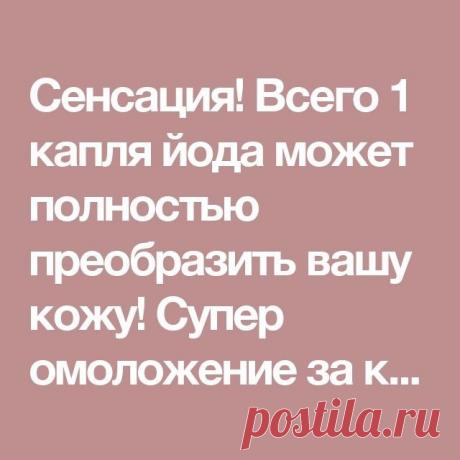 Сенсация! Всего 1 капля йода может полностью преобразить вашу кожу! Супер омоложение за к...

postila.ru